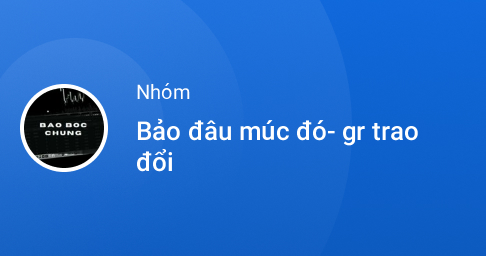 BAO BOC CHUNG

Nhóm

Bảo đâu múc đó- gr trao đổi